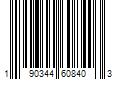 1 90344 60840 3